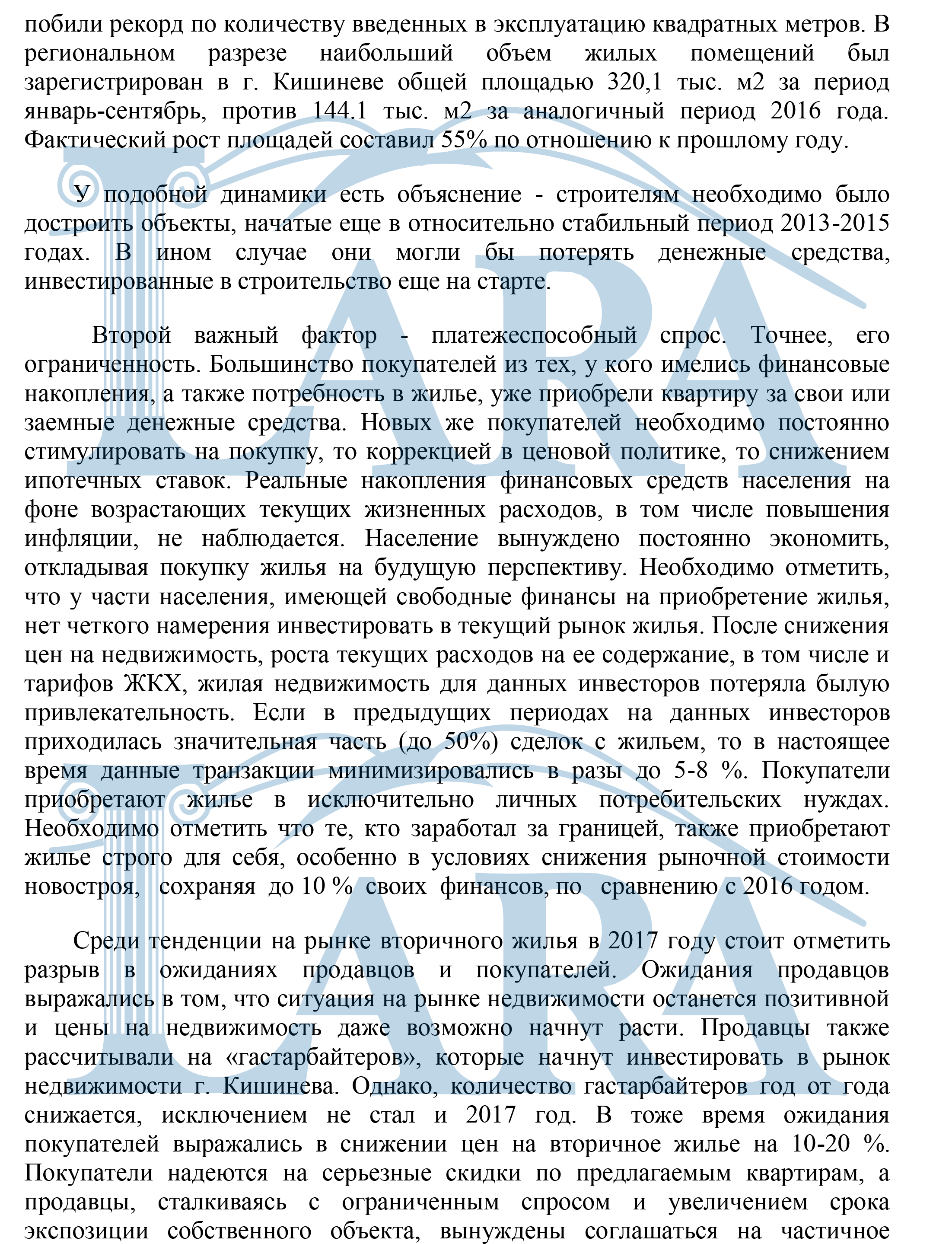 побили рекорд по количеству введенных в эксплуатацию квадратных метров. В региональном разрезе наибольший объем жилых помещений был зарегистрирован в г. Кишиневе общей площадью 320,1 тыс. м2 за период январь-сентябрь, против 144.1 тыс. м2 за аналогичный период 2016 года. Фактический рост площадей составил 55% по отношению к прошлому году.

У подобной динамики есть объяснение - строителям необходимо было достроить объекты, начатые еще в относительно стабильный период 2013-2015 годах. В ином случае они могли бы потерять денежные средства, инвестированные в строительство еще на старте.

Второй важный фактор - платежеспособный спрос. Точнее, его ограниченность. Большинство покупателей из тех, у кого имелись финансовые накопления, а также потребность в жилье, уже приобрели квартиру за свои или заемные денежные средства. Новых же покупателей необходимо постоянно стимулировать на покупку, то коррекцией в ценовой политике, то снижением ипотечных ставок. Реальные накопления финансовых средств населения на фоне возрастающих текущих жизненных расходов, в том числе повышения инфляции, не наблюдается. Население вынуждено постоянно экономить, откладывая покупку жилья на будущую перспективу. Необходимо отметить, что у части населения, имеющей свободные финансы на приобретение жилья, нет четкого намерения инвестировать в текущий рынок жилья. После снижения цен на недвижимость, роста текущих расходов на ее содержание, в том числе и тарифов ЖКХ, жилая недвижимость для данных инвесторов потеряла былую привлекательность. Если в предыдущих периодах на данных инвесторов приходилась значительная часть (до 50%) сделок с жильем, то в настоящее время данные транзакции минимизировались в разы до 5-8 %. Покупатели приобретают жилье в исключительно личных потребительских нуждах. Необходимо отметить что те, кто заработал за границей, также приобретают жилье строго для себя, особенно в условиях снижения рыночной стоимости новостроя, сохраняя до 10 % своих финансов, по сравнению с 2016 годом.

Среди тенденции на рынке вторичного жилья в 2017 году стоит отметить разрыв в ожиданиях продавцов и покупателей. Ожидания продавцов выражались в том, что ситуация на рынке недвижимости останется позитивной и цены на недвижимость даже возможно начнут расти. Продавцы также рассчитывали на «гастарбайтеров», которые начнут инвестировать в рынок недвижимости г. Кишинева. Однако, количество гастарбайтеров год от года снижается, исключением не стал и 2017 год. В тоже время ожидания покупателей выражались в снижении цен на вторичное жилье на 10-20 %. Покупатели надеются на серьезные скидки по предлагаемым квартирам, а продавцы, сталкиваясь с ограниченным спросом и увеличением срока экспозиции собственного объекта, вынуждены соглашаться на частичное

LARA